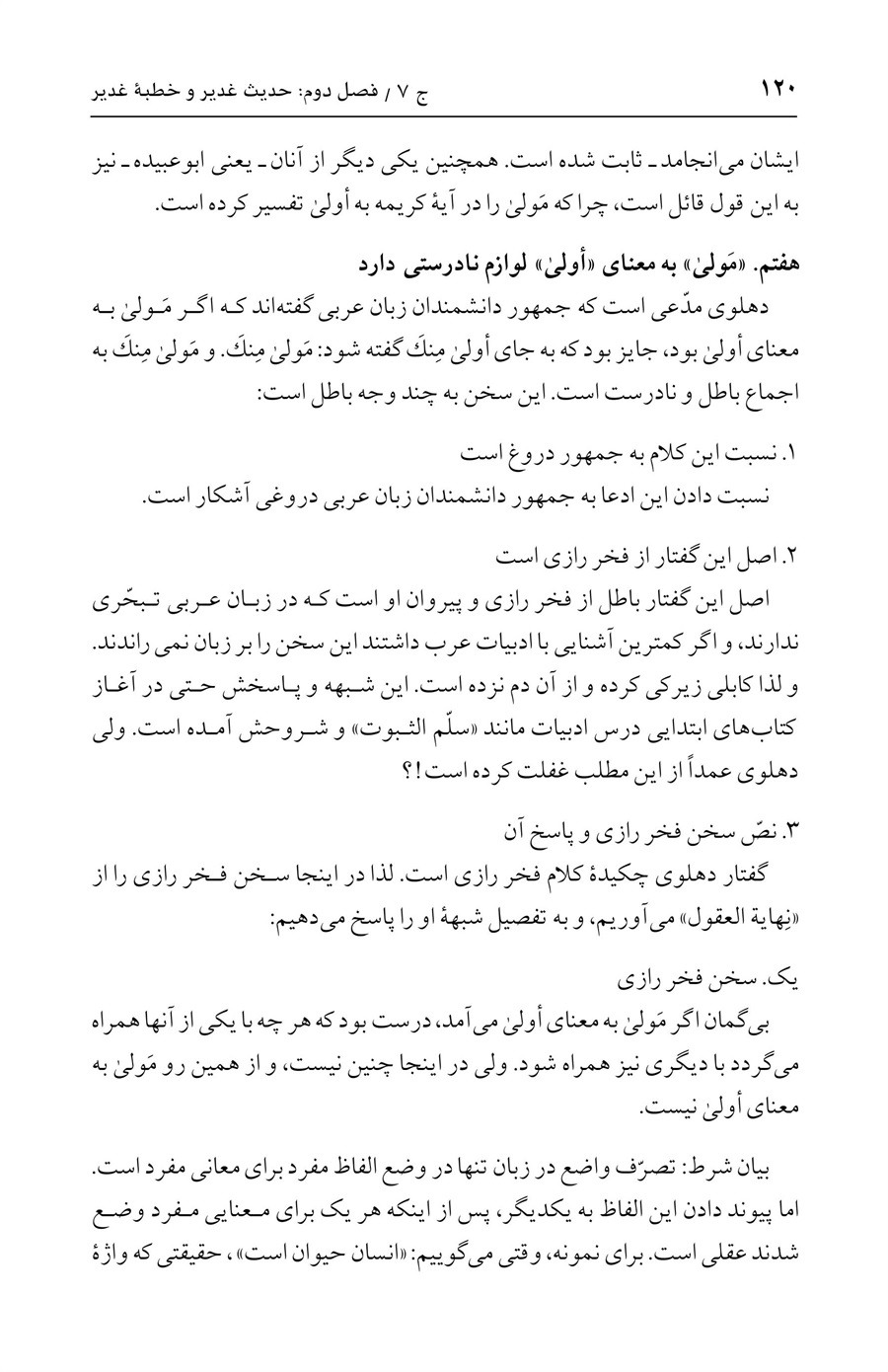 ۱۲۰ ج ۷ / فصل دوم: حدیث غدیر و خطبهٔ غدیر

ایشان می‌انجامد ـ ثابت شده است. همچنین یکی دیگر از آنان ـ یعنی ابوعبیده ـ نیز به این قول قائل است، چرا که مَولیٰ را در آیهٔ کریمه به أولیٰ تفسیر کرده است.

هفتم. «مَولیٰ» به معنای «أولیٰ» لوازم نادرستی دارد

دهلوی مدّعی است که جمهور دانشمندان زبان عربی گفته‌اند که اگر مَولیٰ به معنای أولیٰ بود، جایز بود که به جای أولیٰ مِنكَ گفته شود: مَولیٰ مِنكَ. و مَولیٰ مِنكَ به اجماع باطل و نادرست است. این سخن به چند وجه باطل است:

۱. نسبت این کلام به جمهور دروغ است

نسبت دادن این ادعا به جمهور دانشمندان زبان عربی دروغی آشکار است.

۲. اصل این گفتار از فخر رازی است

اصل این گفتار باطل از فخر رازی و پیروان او است که در زبان عربی تبحّری ندارند، و اگر کمترین آشنایی با ادبیات عرب داشتند این سخن را بر زبان نمی راندند. و لذا کابلی زیرکی کرده و از آن دم نزده است. این شبهه و پاسخش حتی در آغاز کتاب‌های ابتدایی درس ادبیات مانند «سلّم الثبوت» و شروحش آمده است. ولی دهلوی عمداً از این مطلب غفلت کرده است!؟

۳. نصّ سخن فخر رازی و پاسخ آن

گفتار دهلوی چکیدهٔ کلام فخر رازی است. لذا در اینجا سخن فخر رازی را از «نِهایة العقول» می‌آوریم، و به تفصیل شبههٔ او را پاسخ می‌دهیم:

یک. سخن فخر رازی

بی‌گمان اگر مَولیٰ به معنای أولیٰ می‌آمد، درست بود که هر چه با یکی از آنها همراه می‌گردد با دیگری نیز همراه شود. ولی در اینجا چنین نیست، و از همین رو مَولیٰ به معنای أولیٰ نیست.

بیان شرط: تصرّف واضع در زبان تنها در وضع الفاظ مفرد برای معانی مفرد است. اما پیوند دادن این الفاظ به یکدیگر، پس از اینکه هر یک برای معنایی مفرد وضع شدند عقلی است. برای نمونه، وقتی می‌گوییم: «انسان حیوان است»، حقیقتی که واژهٔ